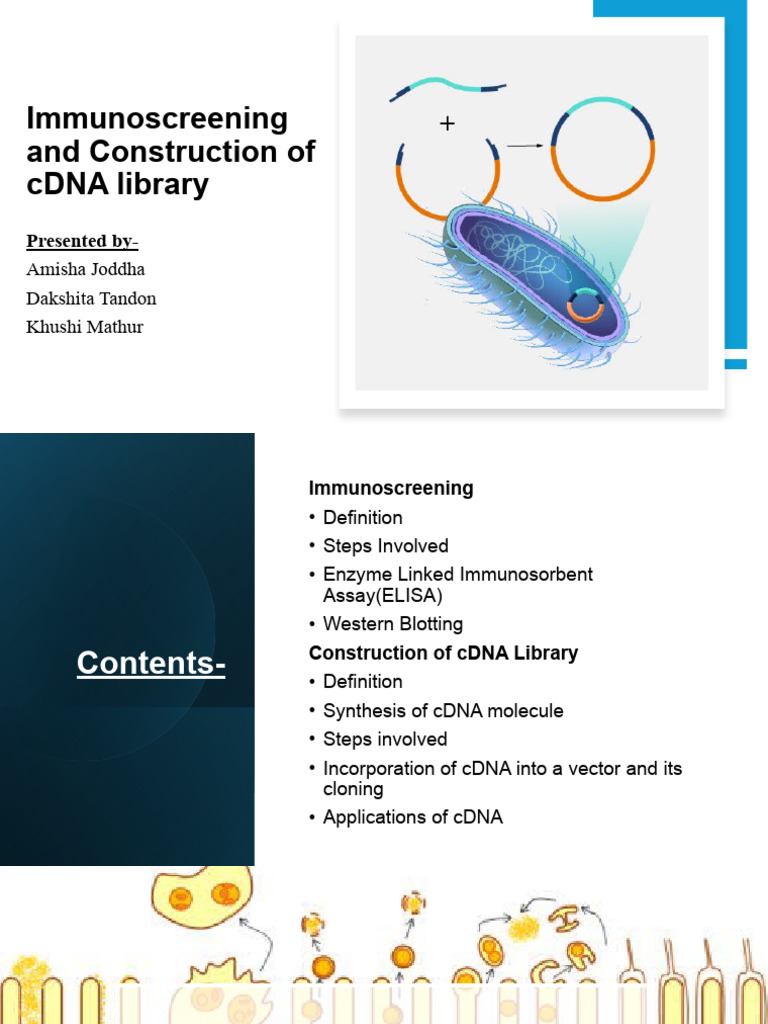 Immunoscreening and Construction of cDNA library

Presented by-
Amisha Joddha
Dakshita Tandon
Khushi Mathur

+

Contents-

Immunoscreening
• Definition
• Steps Involved
• Enzyme Linked Immunosorbent Assay(ELISA)
• Western Blotting

Construction of cDNA Library
• Definition
• Synthesis of cDNA molecule
• Steps involved
• Incorporation of cDNA into a vector and its cloning
• Applications of cDNA